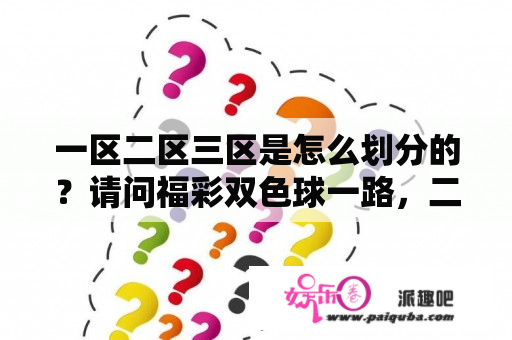 一区二区三区是怎么划分的？请问福彩双色球一路，二

娱乐圈 派趣吧
www.paiquba.com